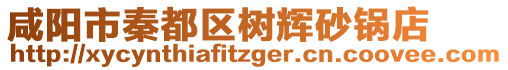 咸阳市秦都区树辉砂锅店
http://xycynthiafitzger.cn.coovee.com